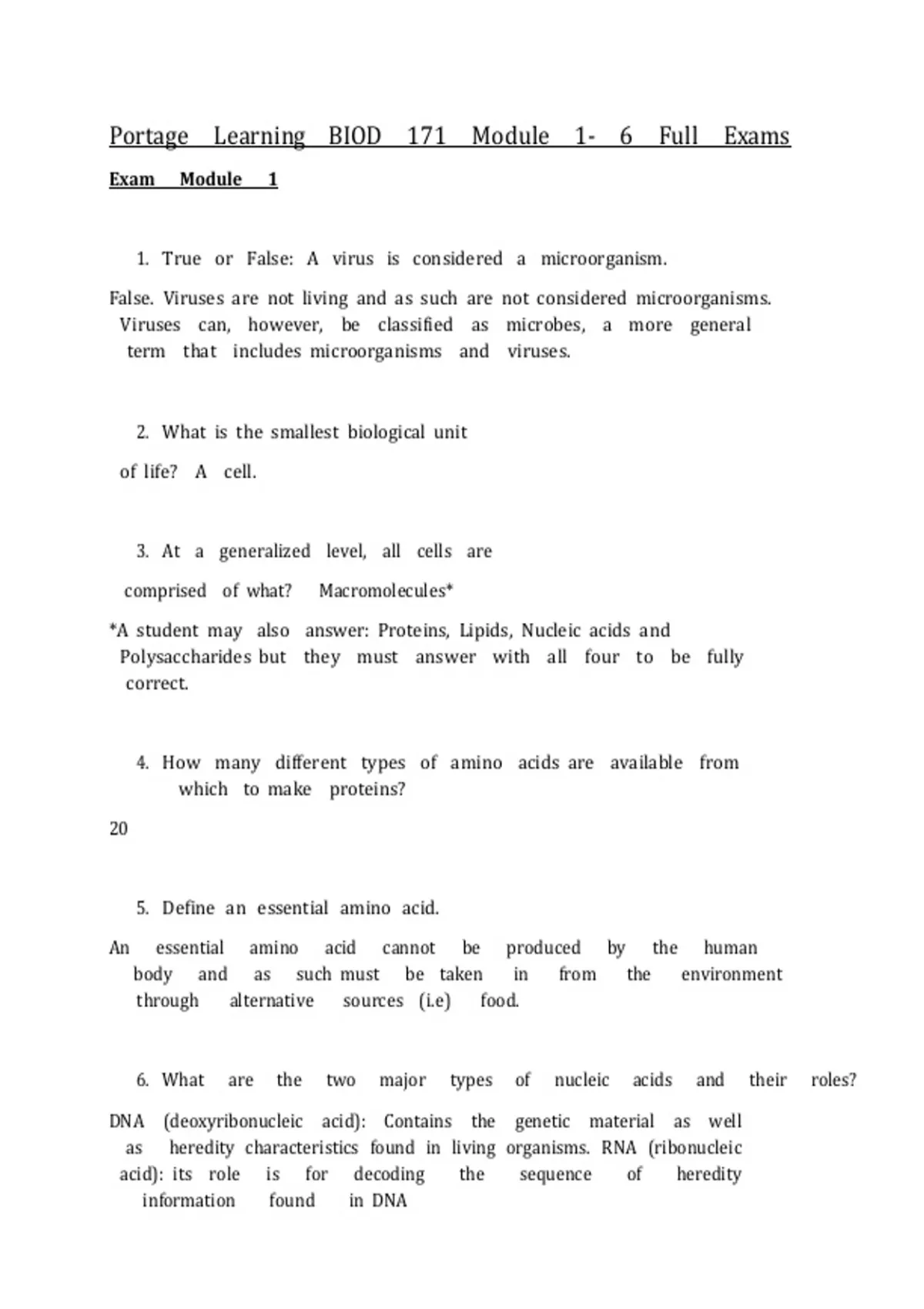 Portage Learning BIOD 171 Module 1- 6 Full Exams

Exam Module 1

1. True or False: A virus is considered a microorganism.

False. Viruses are not living and as such are not considered microorganisms. Viruses can, however, be classified as microbes, a more general term that includes microorganisms and viruses.

2. What is the smallest biological unit of life? A cell.

3. At a generalized level, all cells are comprised of what? Macromolecules*

*A student may also answer: Proteins, Lipids, Nucleic acids and Polysaccharides but they must answer with all four to be fully correct.

4. How many different types of amino acids are available from which to make proteins?

20

5. Define an essential amino acid.

An essential amino acid cannot be produced by the human body and as such must be taken in from the environment through alternative sources (i.e) food.

6. What are the two major types of nucleic acids and their roles?

DNA (deoxyribonucleic acid): Contains the genetic material as well as heredity characteristics found in living organisms. RNA (ribonucleic acid): its role is for decoding the sequence of heredity information found in DNA